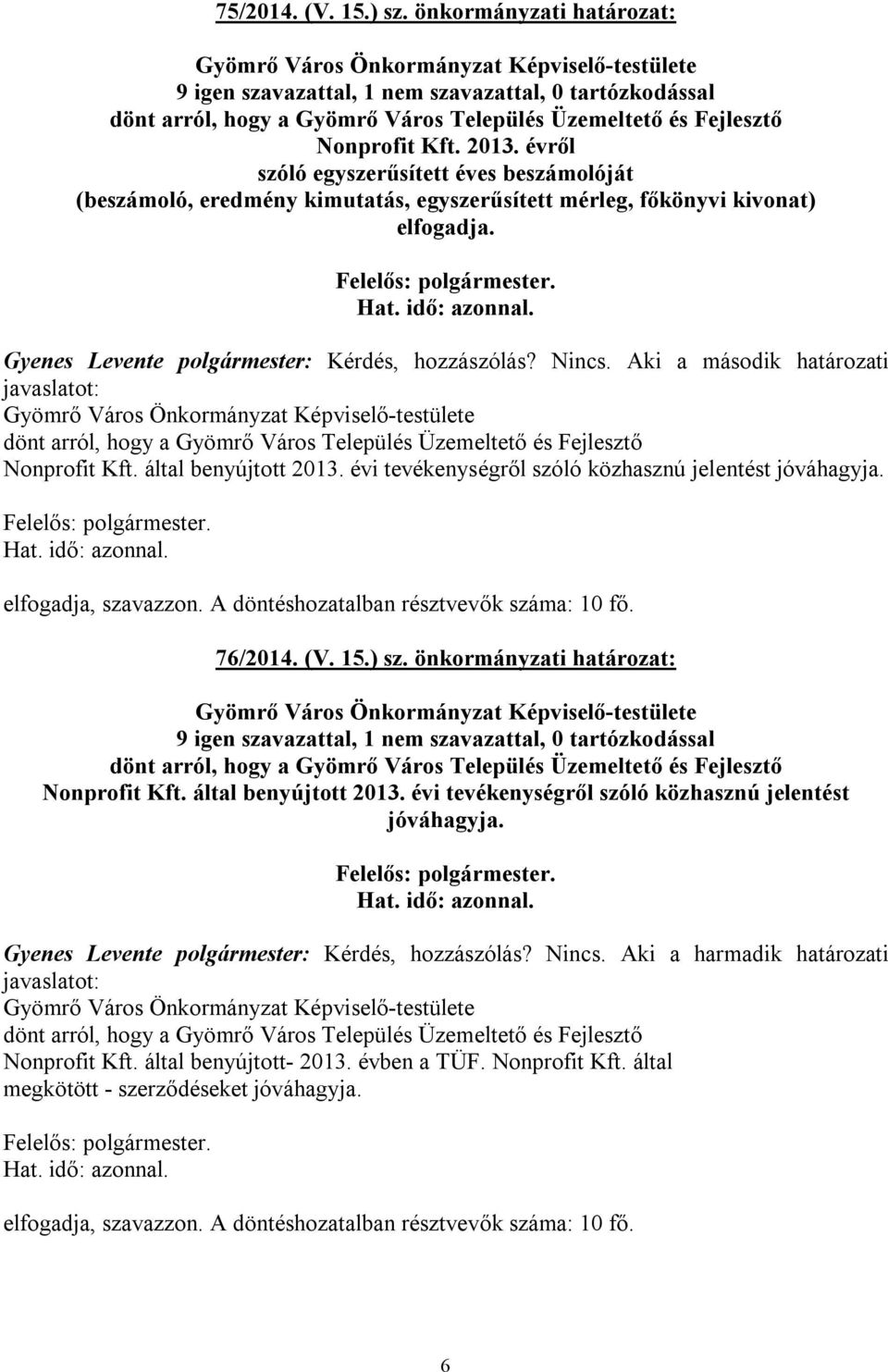 75/2014. (V. 15.) sz. önkormányzati határozat:

Gyömrő Város Önkormányzat Képviselő-testülete
9 igen szavazattal, 1 nem szavazattal, 0 tartózkodással
dönt arról, hogy a Gyömrő Város Település Üzemeltető és Fejlesztő Nonprofit Kft. 2013. évről szóló egyszerűsített éves beszámolóját (beszámoló, eredmény kimutatás, egyszerűsített mérleg, főkönyvi kivonat) elfogadja.

Felelős: polgármester.
Hat. idő: azonnal.

Gyenes Levente polgármester: Kérdés, hozzászólás? Nincs. Aki a második határozati javaslatot:
Gyömrő Város Önkormányzat Képviselő-testülete
dönt arról, hogy a Gyömrő Város Település Üzemeltető és Fejlesztő Nonprofit Kft. által benyújtott 2013. évi tevékenységről szóló közhasznú jelentést jóváhagyja.

Felelős: polgármester.
Hat. idő: azonnal.

elfogadja, szavazzon. A döntéshozatalban résztvevők száma: 10 fő.

76/2014. (V. 15.) sz. önkormányzati határozat:

Gyömrő Város Önkormányzat Képviselő-testülete
9 igen szavazattal, 1 nem szavazattal, 0 tartózkodással
dönt arról, hogy a Gyömrő Város Település Üzemeltető és Fejlesztő Nonprofit Kft. által benyújtott 2013. évi tevékenységről szóló közhasznú jelentést jóváhagyja.

Felelős: polgármester.
Hat. idő: azonnal.

Gyenes Levente polgármester: Kérdés, hozzászólás? Nincs. Aki a harmadik határozati javaslatot:
Gyömrő Város Önkormányzat Képviselő-testülete
dönt arról, hogy a Gyömrő Város Település Üzemeltető és Fejlesztő Nonprofit Kft. által benyújtott- 2013. évben a TÜF. Nonprofit Kft. által megkötött - szerződéseket jóváhagyja.

Felelős: polgármester.
Hat. idő: azonnal.

elfogadja, szavazzon. A döntéshozatalban résztvevők száma: 10 fő.

6